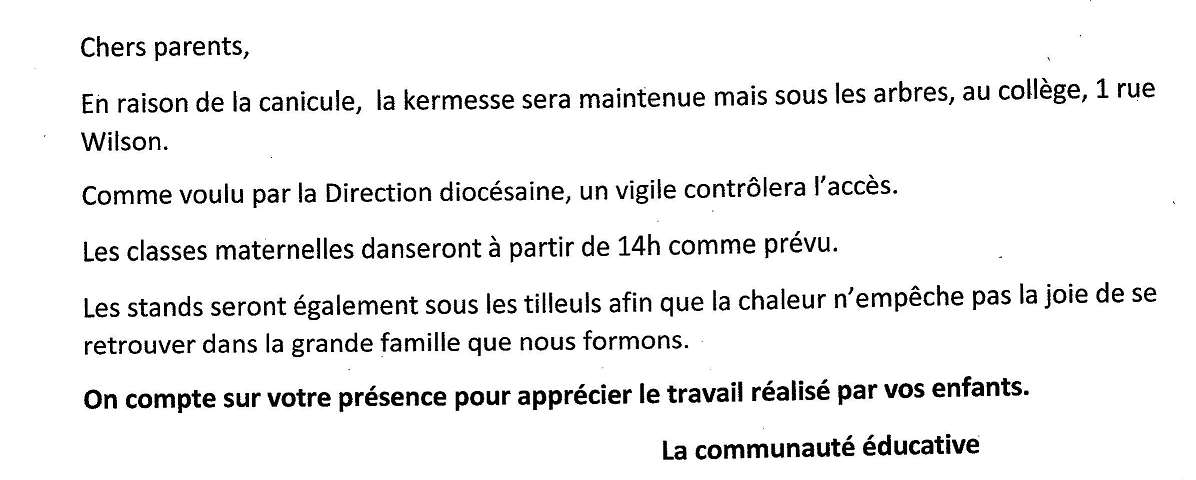 Chers parents,

En raison de la canicule, la kermesse sera maintenue mais sous les arbres, au collège, 1 rue Wilson.

Comme voulu par la Direction diocésaine, un vigile contrôlera l'accès.

Les classes maternelles danseront à partir de 14h comme prévu.

Les stands seront également sous les tilleuls afin que la chaleur n'empêche pas la joie de se retrouver dans la grande famille que nous formons.

On compte sur votre présence pour apprécier le travail réalisé par vos enfants.

La communauté éducative